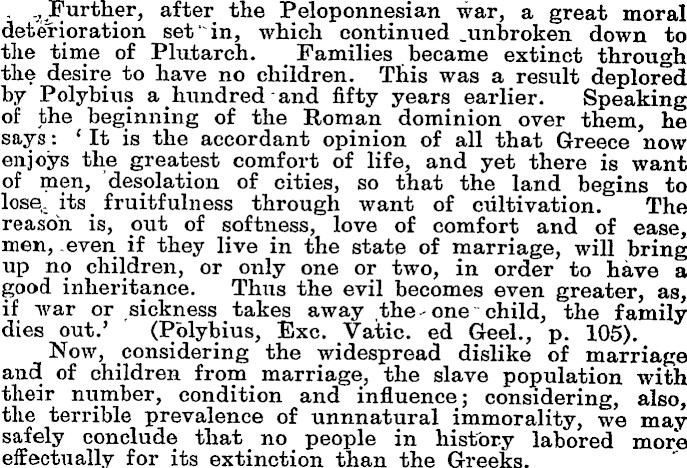 Further, after the Peloponnesian war, a great moral deterioration set in, which continued unbroken down to the time of Plutarch. Families became extinct through the desire to have no children. This was a result deplored by Polybius a hundred and fifty years earlier. Speaking of the beginning of the Roman dominion over them, he says: 'It is the accordant opinion of all that Greece now enjoys the greatest comfort of life, and yet there is want of men, desolation of cities, so that the land begins to lose its fruitfulness through want of cultivation. The reason is, out of softness, love of comfort and of ease, men, even if they live in the state of marriage, will bring up no children, or only one or two, in order to have a good inheritance. Thus the evil becomes even greater, as, if war or sickness takes away the one child, the family dies out.' (Polybius, Exc. Vatic. ed Geel., p. 105).

Now, considering the widespread dislike of marriage and of children from marriage, the slave population with their number, condition and influence; considering, also, the terrible prevalence of unnnatural immorality, we may safely conclude that no people in history labored more effectually for its extinction than the Greeks.